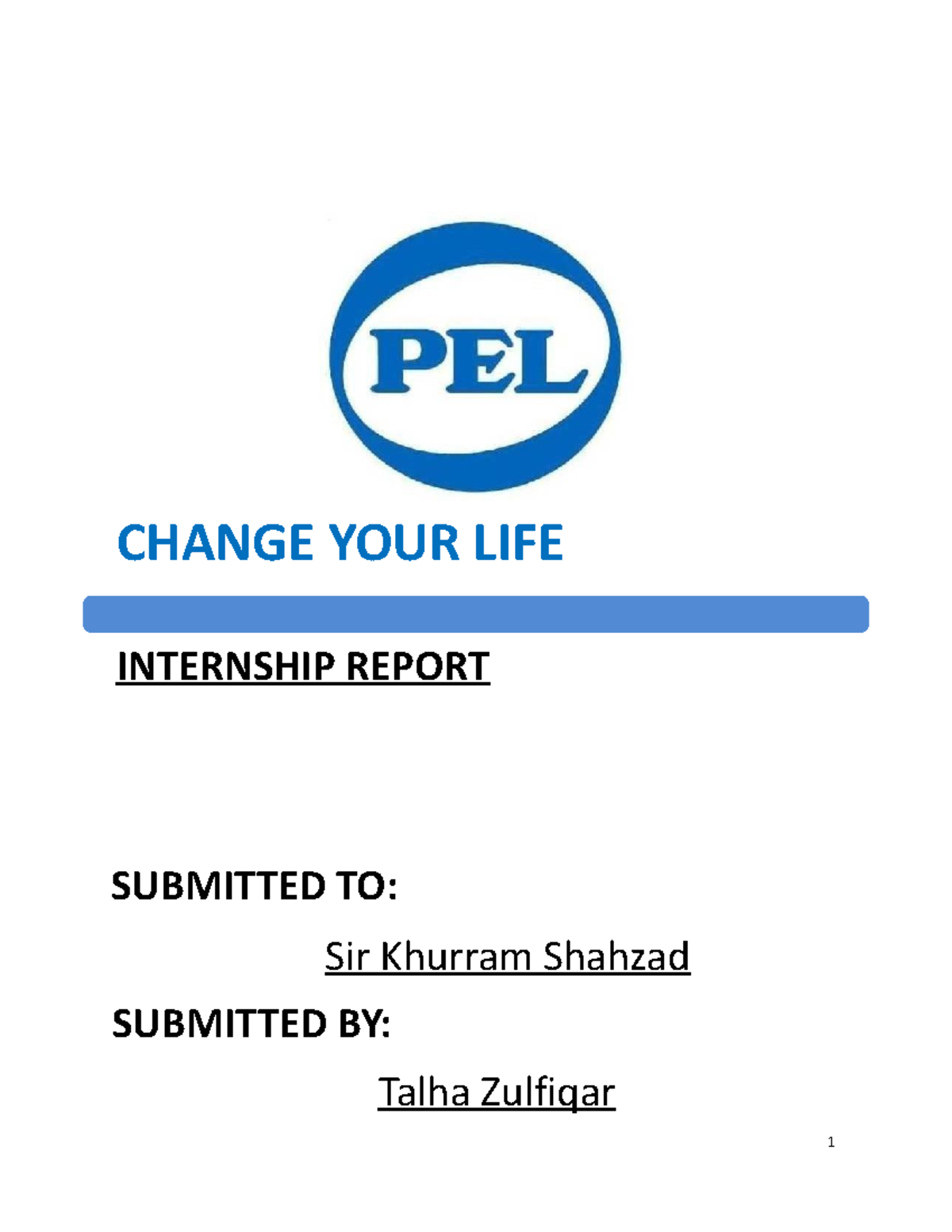 PEL

CHANGE YOUR LIFE

INTERNSHIP REPORT

SUBMITTED TO:

Sir Khurram Shahzad

SUBMITTED BY:

Talha Zulfiqar

1